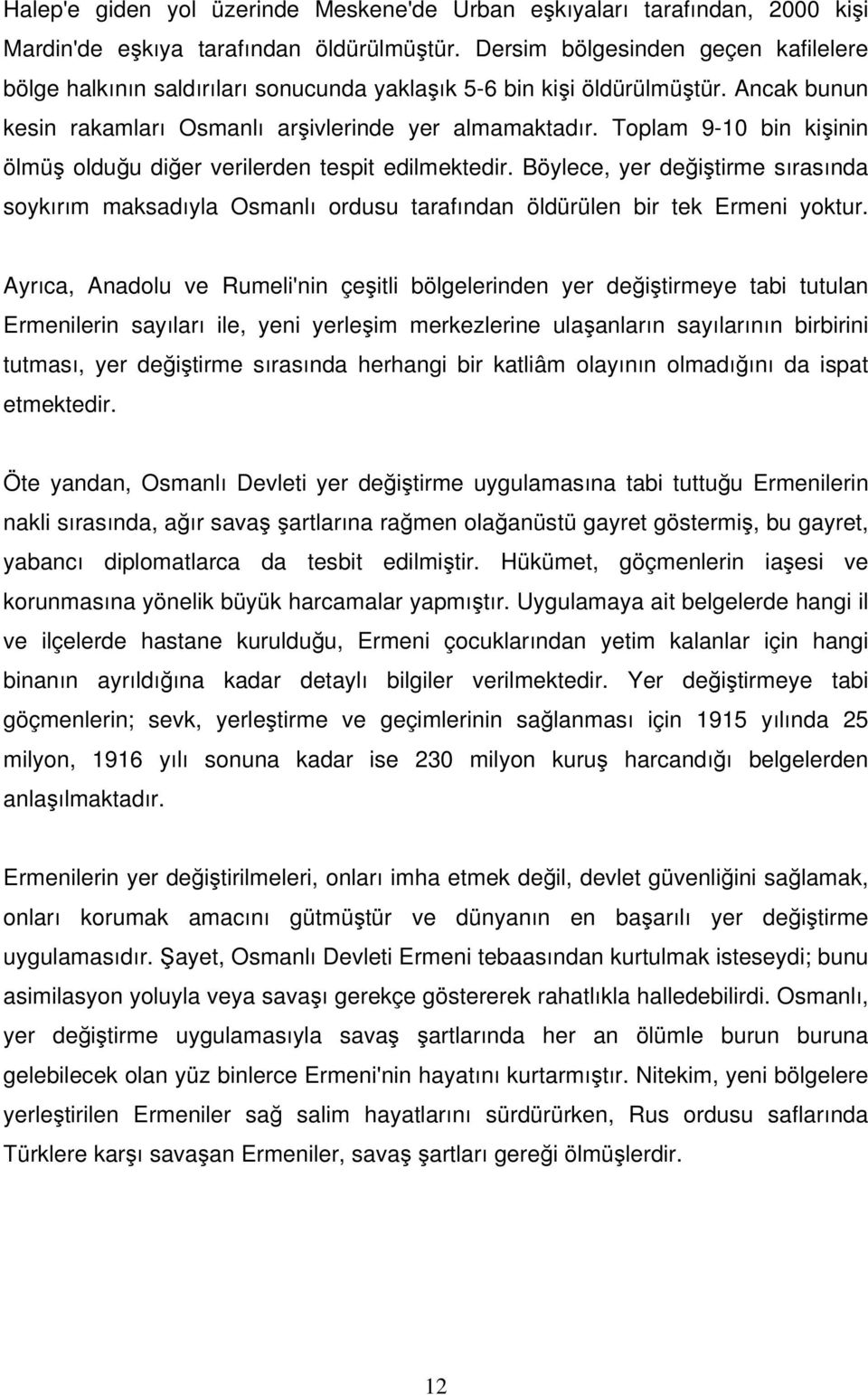 Halep'e giden yol üzerinde Meskene'de Urban eşkıyaları tarafından, 2000 kişi Mardin'de eşkıya tarafından öldürülmüştür. Dersim bölgesinden geçen kafilelere bölge halkının saldırıları sonucunda yaklaşık 5-6 bin kişi öldürülmüştür. Ancak bunun kesin rakamları Osmanlı arşivlerinde yer almamaktadır. Toplam 9-10 bin kişinin ölmüş olduğu diğer verilerden tespit edilmektedir. Böylece, yer değiştirme sırasında soykırım maksadıyla Osmanlı ordusu tarafından öldürülen bir tek Ermeni yoktur.

Ayrıca, Anadolu ve Rumeli'nin çeşitli bölgelerinden yer değiştirmeye tabi tutulan Ermenilerin sayıları ile, yeni yerleşim merkezlerine ulaşanların sayılarının birbirini tutması, yer değiştirme sırasında herhangi bir katliâm olayının olmadığını da ispat etmektedir.

Öte yandan, Osmanlı Devleti yer değiştirme uygulamasına tabi tuttuğu Ermenilerin nakli sırasında, ağır savaş şartlarına rağmen olağanüstü gayret göstermiş, bu gayret, yabancı diplomatlarca da tesbit edilmiştir. Hükümet, göçmenlerin iaşesi ve korunmasına yönelik büyük harcamalar yapmıştır. Uygulamaya ait belgelerde hangi il ve ilçelerde hastane kurulduğu, Ermeni çocuklarından yetim kalanlar için hangi binanın ayrıldığına kadar detaylı bilgiler verilmektedir. Yer değiştirmeye tabi göçmenlerin; sevk, yerleştirme ve geçimlerinin sağlanması için 1915 yılında 25 milyon, 1916 yılı sonuna kadar ise 230 milyon kuruş harcandığı belgelerden anlaşılmaktadır.

Ermenilerin yer değiştirilmeleri, onları imha etmek değil, devlet güvenliğini sağlamak, onları korumak amacını gütmüştür ve dünyanın en başarılı yer değiştirme uygulamasıdır. Şayet, Osmanlı Devleti Ermeni tebaasından kurtulmak isteseydi; bunu asimilasyon yoluyla veya savaşı gerekçe göstererek rahatlıkla halledebilirdi. Osmanlı, yer değiştirme uygulamasıyla savaş şartlarında her an ölümle burun buruna gelebilecek olan yüz binlerce Ermeni'nin hayatını kurtarmıştır. Nitekim, yeni bölgelere yerleştirilen Ermeniler sağ salim hayatlarını sürdürürken, Rus ordusu saflarında Türklere karşı savaşan Ermeniler, savaş şartları gereği ölmüşlerdir.

12